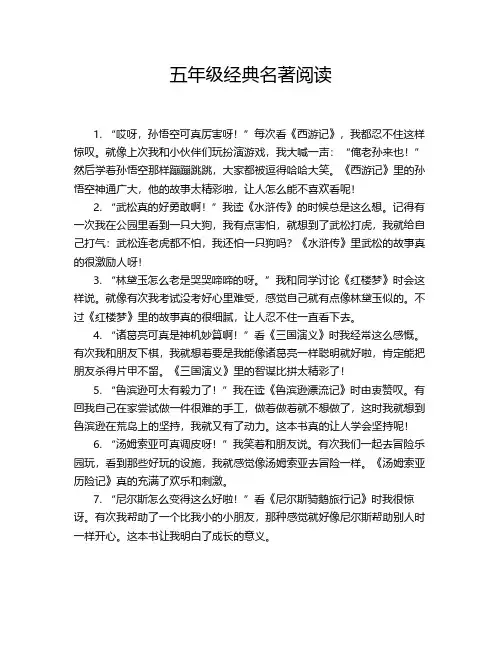 五年级经典名著阅读

1. “哎呀，孙悟空可真厉害呀！”每次看《西游记》，我都忍不住这样惊叹。就像上次我和小伙伴们玩扮演游戏，我大喊一声：“俺老孙来也！”然后学着孙悟空那样蹦蹦跳跳，大家都被逗得哈哈大笑。《西游记》里的孙悟空神通广大，他的故事太精彩啦，让人怎么能不喜欢看呢！

2. “武松真的好勇敢啊！”我读《水浒传》的时候总是这么想。记得有一次我在公园里看到一只大狗，我有点害怕，就想到了武松打虎，我就给自己打气：武松连老虎都不怕，我还怕一只狗吗？《水浒传》里武松的故事真的很激励人呀！

3. “林黛玉怎么老是哭哭啼啼的呀。”我和同学讨论《红楼梦》时会这样说。就像有次我考试没考好心里难受，感觉自己就有点像林黛玉似的。不过《红楼梦》里的故事真的很细腻，让人忍不住一直看下去。

4. “诸葛亮可真是神机妙算啊！”看《三国演义》时我经常这么感慨。有次我和朋友下棋，我就想着要是我能像诸葛亮一样聪明就好啦，肯定能把朋友杀得片甲不留。《三国演义》里的智谋比拼太精彩了！

5. “鲁滨逊可太有毅力了！”我在读《鲁滨逊漂流记》时由衷赞叹。有回我自己在家尝试做一件很难的手工，做着做着就不想做了，这时我就想到鲁滨逊在荒岛上的坚持，我就又有了动力。这本书真的让人学会坚持呢！

6. “汤姆索亚可真调皮呀！”我笑着和朋友说。有次我们一起去冒险乐园玩，看到那些好玩的设施，我就感觉像汤姆索亚去冒险一样。《汤姆索亚历险记》真的充满了欢乐和刺激。

7. “尼尔斯怎么变得这么好啦！”看《尼尔斯骑鹅旅行记》时我很惊讶。有次我帮助了一个比我小的小朋友，那种感觉就好像尼尔斯帮助别人时一样开心。这本书让我明白了成长的意义。